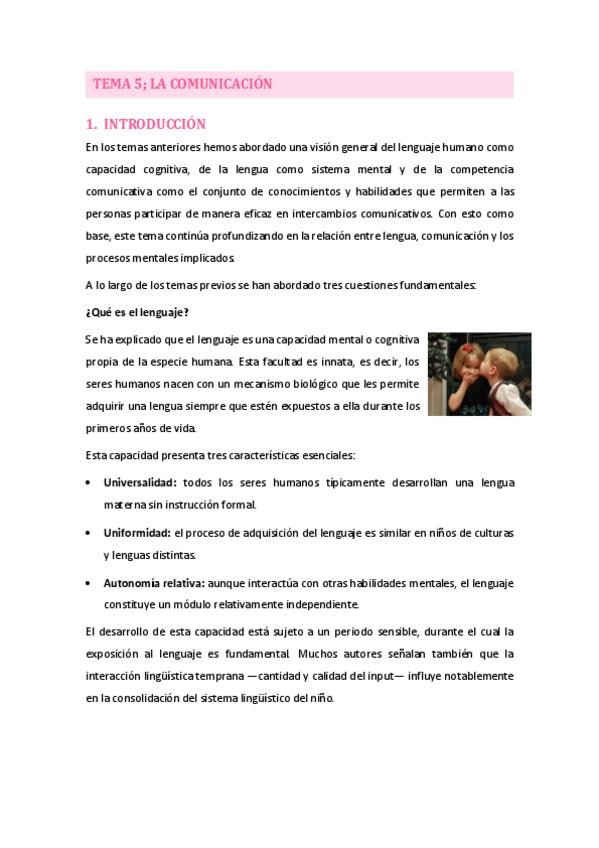 TEMA 5; LA COMUNICACIÓN

1. INTRODUCCIÓN

En los temas anteriores hemos abordado una visión general del lenguaje humano como capacidad cognitiva, de la lengua como sistema mental y de la competencia comunicativa como el conjunto de conocimientos y habilidades que permiten a las personas participar de manera eficaz en intercambios comunicativos. Con esto como base, este tema continúa profundizando en la relación entre lengua, comunicación y los procesos mentales implicados.

A lo largo de los temas previos se han abordado tres cuestiones fundamentales:

¿Qué es el lenguaje?

Se ha explicado que el lenguaje es una capacidad mental o cognitiva propia de la especie humana. Esta facultad es innata, es decir, los seres humanos nacen con un mecanismo biológico que les permite adquirir una lengua siempre que estén expuestos a ella durante los primeros años de vida.

Esta capacidad presenta tres características esenciales:

• Universalidad: todos los seres humanos típicamente desarrollan una lengua materna sin instrucción formal.

• Uniformidad: el proceso de adquisición del lenguaje es similar en niños de culturas y lenguas distintas.

• Autonomía relativa: aunque interactúa con otras habilidades mentales, el lenguaje constituye un módulo relativamente independiente.

El desarrollo de esta capacidad está sujeto a un periodo sensible, durante el cual la exposición al lenguaje es fundamental. Muchos autores señalan también que la interacción lingüística temprana —cantidad y calidad del input— influye notablemente en la consolidación del sistema lingüístico del niño.